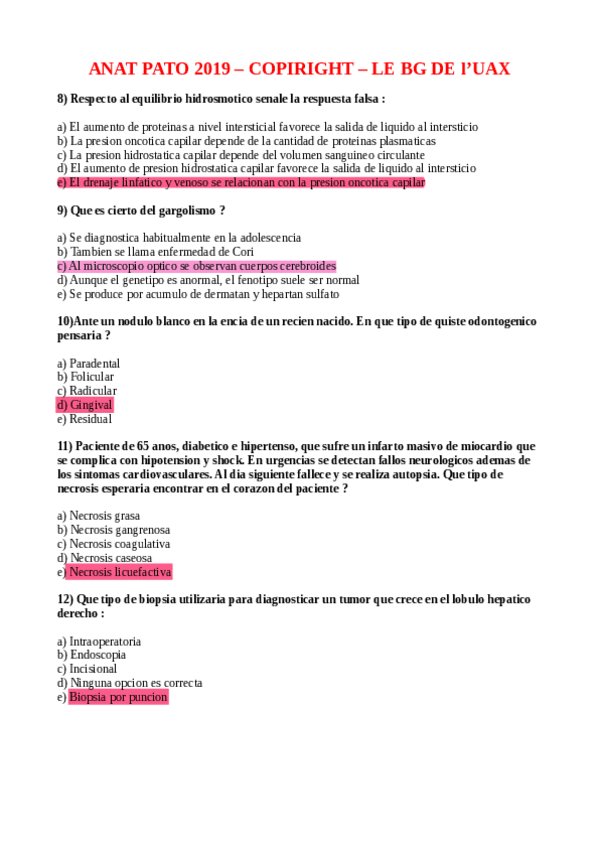 ANAT PATO 2019 – COPIRIGHT – LE BG DE l'UAX

8) Respecto al equilibrio hidrosmotico senale la respuesta falsa :

a) El aumento de proteinas a nivel intersticial favorece la salida de liquido al intersticio
b) La presion oncotica capilar depende de la cantidad de proteinas plasmaticas
c) La presion hidrostatica capilar depende del volumen sanguineo circulante
d) El aumento de presion hidrostatica capilar favorece la salida de liquido al intersticio
e) El drenaje linfatico y venoso se relacionan con la presion oncotica capilar

9) Que es cierto del gargolismo ?

a) Se diagnostica habitualmente en la adolescencia
b) Tambien se llama enfermedad de Cori
c) Al microscopio optico se observan cuerpos cerebroides
d) Aunque el genetipo es anormal, el fenotipo suele ser normal
e) Se produce por acumulo de dermatan y hepartan sulfato

10)Ante un nodulo blanco en la encia de un recien nacido. En que tipo de quiste odontogenico pensaria ?

a) Paradental
b) Folicular
c) Radicular
d) Gingival
e) Residual

11) Paciente de 65 anos, diabetico e hipertenso, que sufre un infarto masivo de miocardio que se complica con hipotension y shock. En urgencias se detectan fallos neurologicos ademas de los sintomas cardiovasculares. Al dia siguiente fallece y se realiza autopsia. Que tipo de necrosis esperaria encontrar en el corazon del paciente ?

a) Necrosis grasa
b) Necrosis gangrenosa
c) Necrosis coagulativa
d) Necrosis caseosa
e) Necrosis licuefactiva

12) Que tipo de biopsia utilizaria para diagnosticar un tumor que crece en el lobulo hepatico derecho :

a) Intraoperatoria
b) Endoscopia
c) Incisional
d) Ninguna opcion es correcta
e) Biopsia por puncion